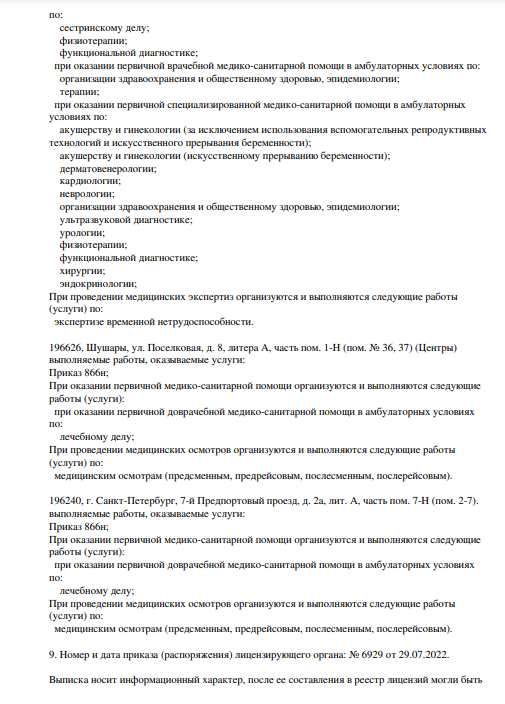 по:
сестринскому делу;
физиотерапии;
функциональной диагностике;
при оказании первичной врачебной медико-санитарной помощи в амбулаторных условиях по:
организации здравоохранения и общественному здоровью, эпидемиологии;
терапии;
при оказании первичной специализированной медико-санитарной помощи в амбулаторных условиях по:
акушерству и гинекологии (за исключением использования вспомогательных репродуктивных технологий и искусственного прерывания беременности);
акушерству и гинекологии (искусственному прерыванию беременности);
дерматовенерологии;
кардиологии;
неврологии;
организации здравоохранения и общественному здоровью, эпидемиологии;
ультразвуковой диагностике;
урологии;
физиотерапии;
функциональной диагностике;
хирургии;
эндокринологии;
При проведении медицинских экспертиз организуются и выполняются следующие работы (услуги) по:
экспертизе временной нетрудоспособности.

196626, Шушары, ул. Поселковая, д. 8, литера А, часть пом. 1-Н (пом. № 36, 37) (Центры)
выполняемые работы, оказываемые услуги:
Приказ 866н;
При оказании первичной медико-санитарной помощи организуются и выполняются следующие работы (услуги):
при оказании первичной доврачебной медико-санитарной помощи в амбулаторных условиях по:
лечебному делу;
При проведении медицинских осмотров организуются и выполняются следующие работы (услуги) по:
медицинским осмотрам (предсменным, предрейсовым, послесменным, послерейсовым).

196240, г. Санкт-Петербург, 7-й Предпортовый проезд, д. 2а, лит. А, часть пом. 7-Н (пом. 2-7).
выполняемые работы, оказываемые услуги:
Приказ 866н;
При оказании первичной медико-санитарной помощи организуются и выполняются следующие работы (услуги):
при оказании первичной доврачебной медико-санитарной помощи в амбулаторных условиях по:
лечебному делу;
При проведении медицинских осмотров организуются и выполняются следующие работы (услуги) по:
медицинским осмотрам (предсменным, предрейсовым, послесменным, послерейсовым).

9. Номер и дата приказа (распоряжения) лицензирующего органа: № 6929 от 29.07.2022.

Выписка носит информационный характер, после ее составления в реестр лицензий могли быть